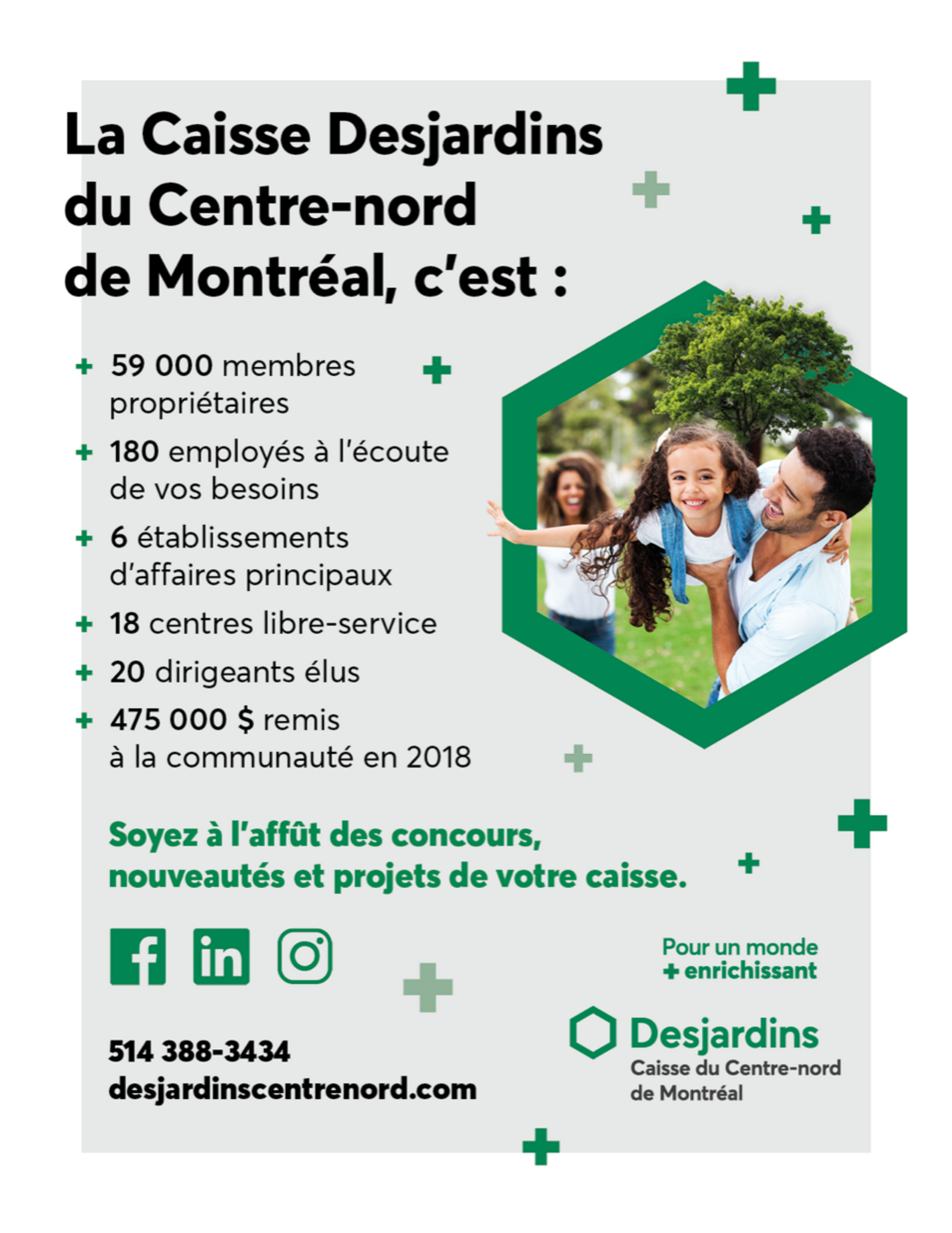 La Caisse Desjardins du Centre-nord de Montréal, c'est :

+ 59 000 membres propriétaires
+ 180 employés à l'écoute de vos besoins
+ 6 établissements d'affaires principaux
+ 18 centres libre-service
+ 20 dirigeants élus
+ 475 000 $ remis à la communauté en 2018

Soyez à l'affût des concours, nouveautés et projets de votre caisse.

Pour un monde
+ enrichissant

514 388-3434
desjardinscentrenord.com

Desjardins
Caisse du Centre-nord
de Montréal